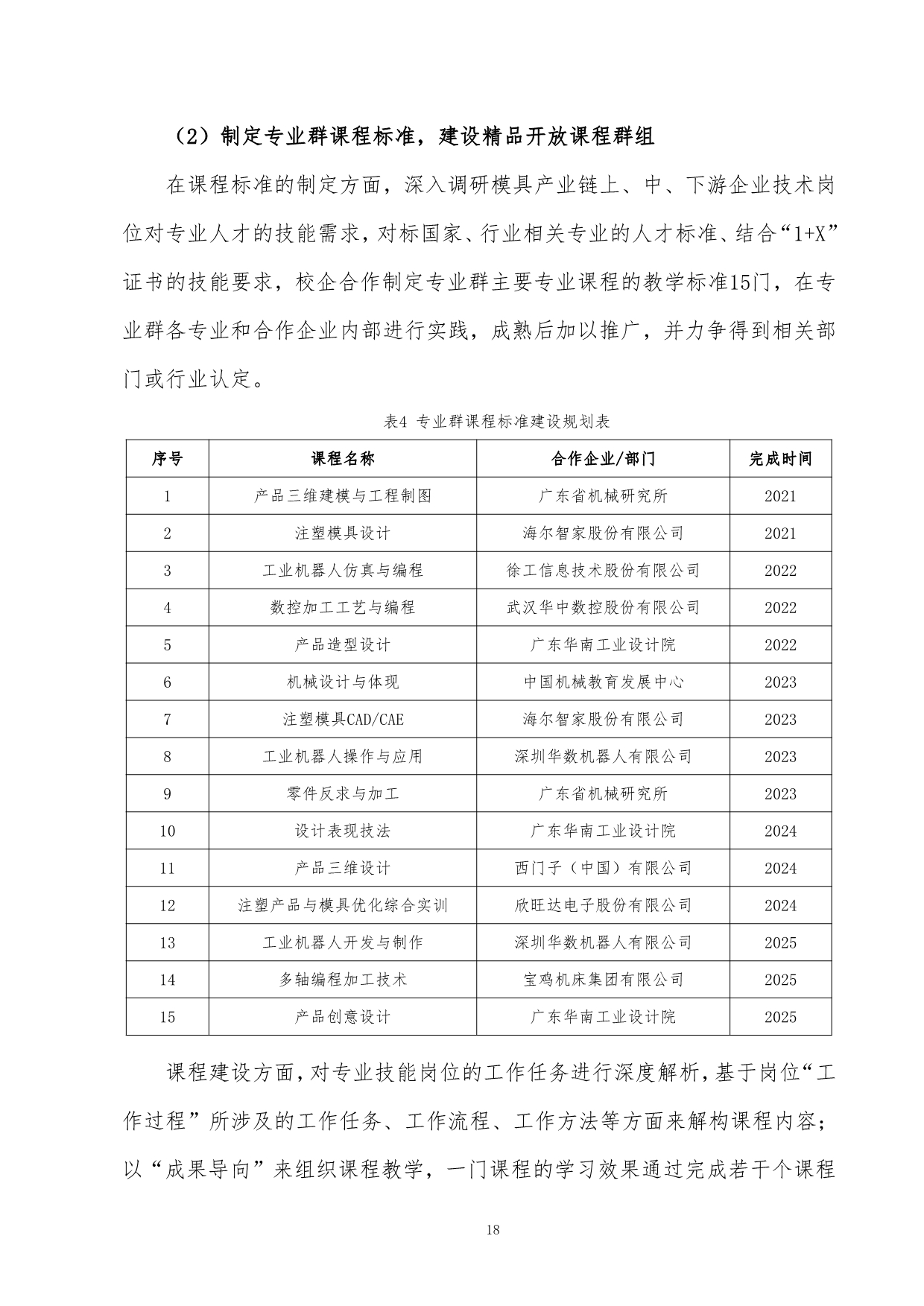 （2）制定专业群课程标准，建设精品开放课程群组

在课程标准的制定方面，深入调研模具产业链上、中、下游企业技术岗位对专业人才的技能需求，对标国家、行业相关专业的人才标准、结合“1+X”证书的技能要求，校企合作制定专业群主要专业课程的教学标准15门，在专业群各专业和合作企业内部进行实践，成熟后加以推广，并力争得到相关部门或行业认定。

表4 专业群课程标准建设规划表

| 序号 | 课程名称 | 合作企业/部门 | 完成时间 |
|---|---|---|---|
| 1 | 产品三维建模与工程制图 | 广东省机械研究所 | 2021 |
| 2 | 注塑模具设计 | 海尔智家股份有限公司 | 2021 |
| 3 | 工业机器人仿真与编程 | 徐工信息技术股份有限公司 | 2022 |
| 4 | 数控加工工艺与编程 | 武汉华中数控股份有限公司 | 2022 |
| 5 | 产品造型设计 | 广东华南工业设计院 | 2022 |
| 6 | 机械设计与体现 | 中国机械教育发展中心 | 2023 |
| 7 | 注塑模具CAD/CAE | 海尔智家股份有限公司 | 2023 |
| 8 | 工业机器人操作与应用 | 深圳华数机器人有限公司 | 2023 |
| 9 | 零件反求与加工 | 广东省机械研究所 | 2023 |
| 10 | 设计表现技法 | 广东华南工业设计院 | 2024 |
| 11 | 产品三维设计 | 西门子（中国）有限公司 | 2024 |
| 12 | 注塑产品与模具优化综合实训 | 欣旺达电子股份有限公司 | 2024 |
| 13 | 工业机器人开发与制作 | 深圳华数机器人有限公司 | 2025 |
| 14 | 多轴编程加工技术 | 宝鸡机床集团有限公司 | 2025 |
| 15 | 产品创意设计 | 广东华南工业设计院 | 2025 |

课程建设方面，对专业技能岗位的工作任务进行深度解析，基于岗位“工作过程”所涉及的工作任务、工作流程、工作方法等方面来解构课程内容；以“成果导向”来组织课程教学，一门课程的学习效果通过完成若干个课程

18